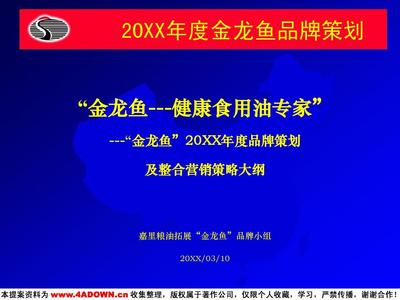 20XX年度金龙鱼品牌策划

“金龙鱼---健康食用油专家”

---“金龙鱼”20XX年度品牌策划

及整合营销策略大纲

嘉里粮油拓展“金龙鱼”品牌小组

20XX/03/10

本提案资料为 www.4ADOWN.cn 收集整理，版权属于著作公司，仅限个人收藏，学习，严禁传播，谢谢合作！